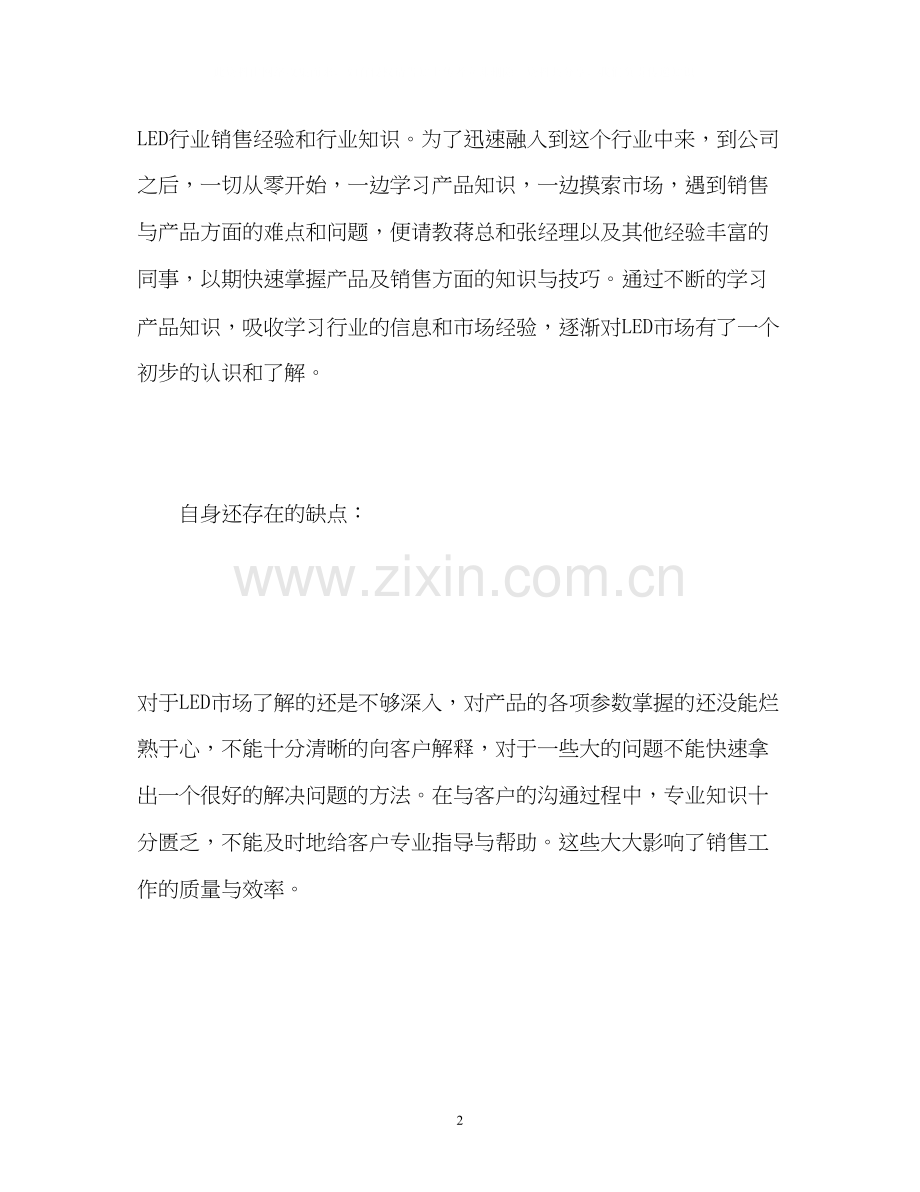 LED行业销售经验和行业知识。为了迅速融入到这个行业中来，到公司之后，一切从零开始，一边学习产品知识，一边摸索市场，遇到销售与产品方面的难点和问题，便请教蒋总和张经理以及其他经验丰富的同事，以期快速掌握产品及销售方面的知识与技巧。通过不断的学习产品知识，吸收学习行业的信息和市场经验，逐渐对LED市场有了一个初步的认识和了解。

自身还存在的缺点：

www.zixin.com.cn

对于LED市场了解的还是不够深入，对产品的各项参数掌握的还没能烂熟于心，不能十分清晰的向客户解释，对于一些大的问题不能快速拿出一个很好的解决问题的方法。在与客户的沟通过程中，专业知识十分匮乏，不能及时地给客户专业指导与帮助。这些大大影响了销售工作的质量与效率。

2